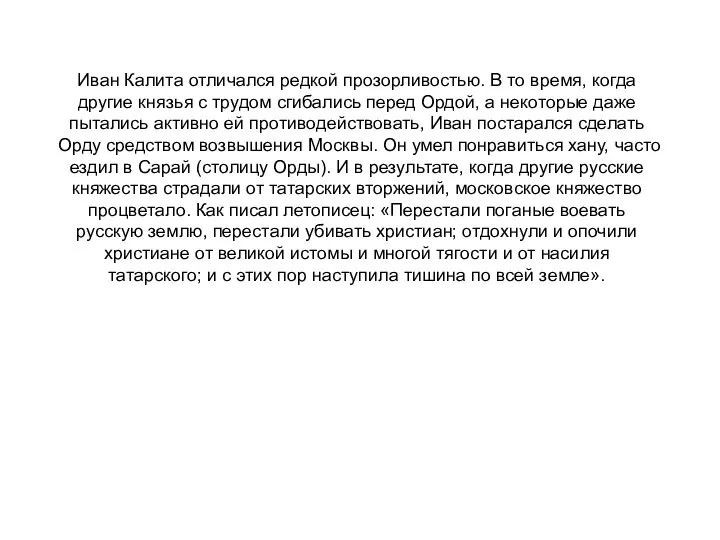 Иван Калита отличался редкой прозорливостью. В то время, когда другие князья с трудом сгибались перед Ордой, а некоторые даже пытались активно ей противодействовать, Иван постарался сделать Орду средством возвышения Москвы. Он умел понравиться хану, часто ездил в Сарай (столицу Орды). И в результате, когда другие русские княжества страдали от татарских вторжений, московское княжество процветало. Как писал летописец: «Перестали поганые воевать русскую землю, перестали убивать христиан; отдохнули и опочили христиане от великой истомы и многой тягости и от насилия татарского; и с этих пор наступила тишина по всей земле».